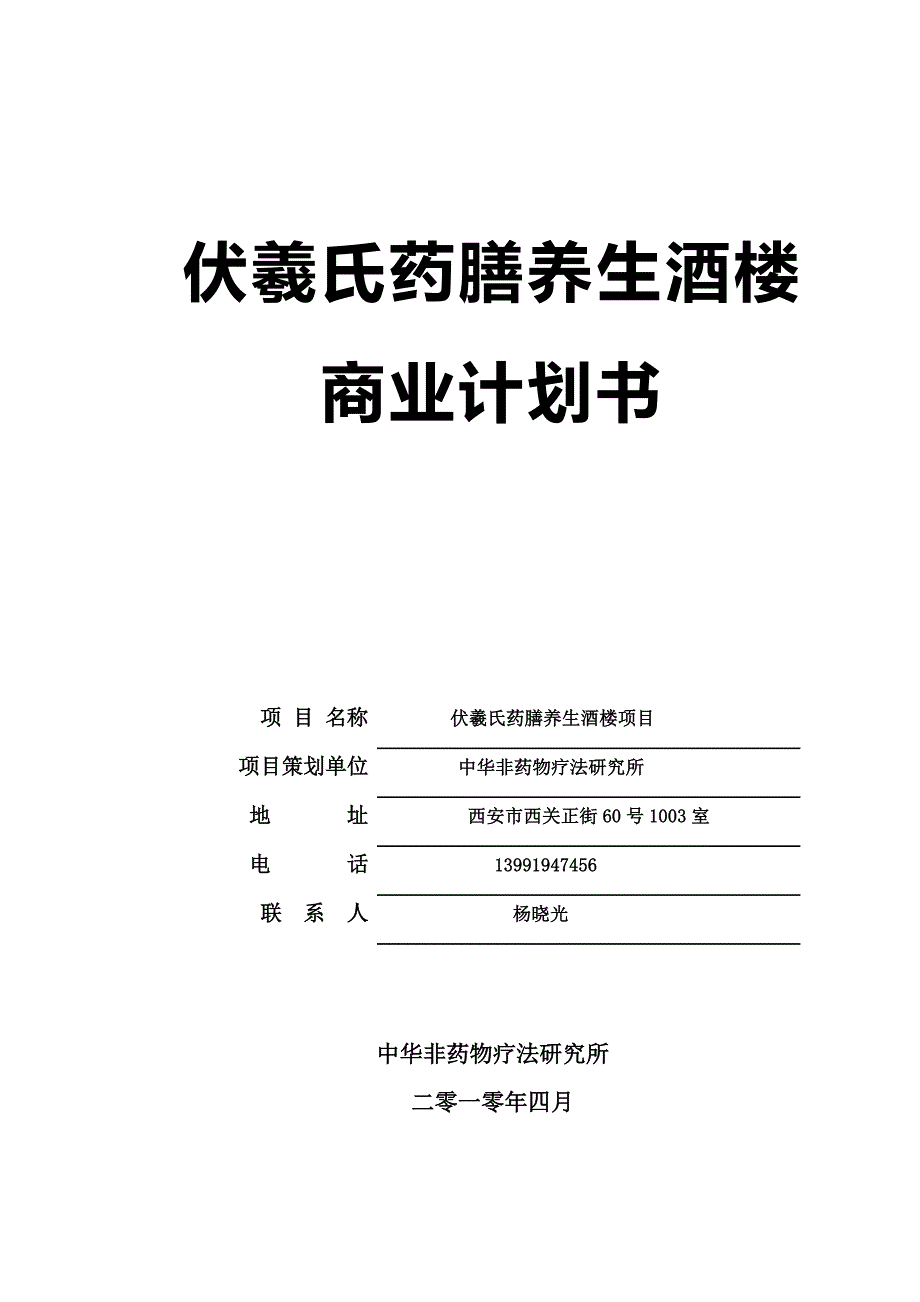 伏羲氏药膳养生酒楼

商业计划书

项 目 名称 伏羲氏药膳养生酒楼项目

项目策划单位 中华非药物疗法研究所

地 址 西安市西关正街 60 号 1003 室

电 话 13991947456

联 系 人 杨晓光

中华非药物疗法研究所

二零一零年四月